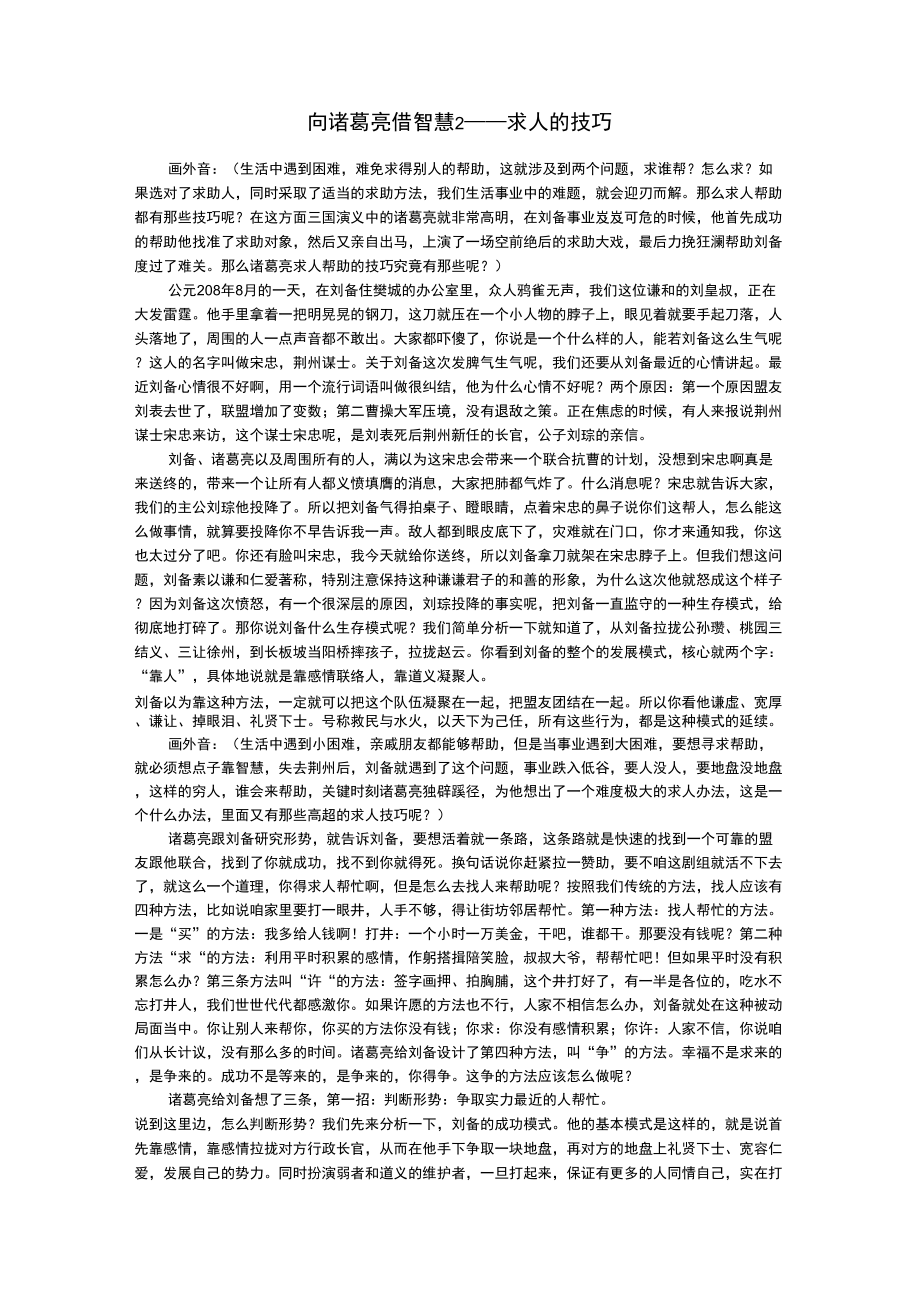 向诸葛亮借智慧2——求人的技巧

画外音：（生活中遇到困难，难免求得别人的帮助，这就涉及到两个问题，求谁帮？怎么求？如果选对了求助人，同时采取了适当的求助方法，我们生活事业中的难题，就会迎刃而解。那么求人帮助都有那些技巧呢？在这方面三国演义中的诸葛亮就非常高明，在刘备事业岌岌可危的时候，他首先成功的帮助他找准了求助对象，然后又亲自出马，上演了一场空前绝后的求助大戏，最后力挽狂澜帮助刘备度过了难关。那么诸葛亮求人帮助的技巧究竟有那些呢？）

公元208年8月的一天，在刘备住樊城的办公室里，众人鸦雀无声，我们这位谦和的刘皇叔，正在大发雷霆。他手里拿着一把明晃晃的钢刀，这刀就压在一个小人物的脖子上，眼见着就要手起刀落，人头落地了，周围的人一点声音都不敢出。大家都吓傻了，你说是一个什么样的人，能若刘备这么生气呢？这人的名字叫做宋忠，荆州谋士。关于刘备这次发脾气生气呢，我们还要从刘备最近的心情讲起。最近刘备心情很不好啊，用一个流行词语叫做很纠结，他为什么心情不好呢？两个原因：第一个原因盟友刘表去世了，联盟增加了变数；第二曹操大军压境，没有退敌之策。正在焦虑的时候，有人来报说荆州谋士宋忠来访，这个谋士宋忠呢，是刘表死后荆州新任的长官，公子刘琮的亲信。

刘备、诸葛亮以及周围所有的人，满以为这宋忠会带来一个联合抗曹的计划，没想到宋忠啊真是来送终的，带来一个让所有人都义愤填膺的消息，大家把肺都气炸了。什么消息呢？宋忠就告诉大家，我们的主公刘琮他投降了。所以把刘备气得拍桌子、瞪眼睛，点着宋忠的鼻子说你们这帮人，怎么能这么做事情，就算要投降你不早告诉我一声。敌人都到眼皮底下了，灾难就在门口，你才来通知我，你这也太过分了吧。你还有脸叫宋忠，我今天就给你送终，所以刘备拿刀就架在宋忠脖子上。但我们想这问题，刘备素以谦和仁爱著称，特别注意保持这种谦谦君子的和善的形象，为什么这次他就怒成这个样子？因为刘备这次愤怒，有一个很深层的原因，刘琮投降的事实呢，把刘备一直监守的一种生存模式，给彻底地打碎了。那你说刘备什么生存模式呢？我们简单分析一下就知道了，从刘备拉拢公孙瓒、桃园三结义、三让徐州，到长板坡当阳桥摔孩子，拉拢赵云。你看到刘备的整个的发展模式，核心就两个字：“靠人”，具体地说就是靠感情联络人，靠道义凝聚人。

刘备以为靠这种方法，一定就可以把这个队伍凝聚在一起，把盟友团结在一起。所以你看他谦虚、宽厚、谦让、掉眼泪、礼贤下士。号称救民与水火，以天下为己任，所有这些行为，都是这种模式的延续。

画外音：（生活中遇到小困难，亲戚朋友都能够帮助，但是当事业遇到大困难，要想寻求帮助，就必须想点子靠智慧，失去荆州后，刘备就遇到了这个问题，事业跌入低谷，要人没人，要地盘没地盘，这样的穷人，谁会来帮助，关键时刻诸葛亮独辟蹊径，为他想出了一个难度极大的求人办法，这是一个什么办法，里面又有那些高超的求人技巧呢？）

诸葛亮跟刘备研究形势，就告诉刘备，要想活着就一条路，这条路就是快速的找到一个可靠的盟友跟他联合，找到了你就成功，找不到你就得死。换句话说你赶紧拉一赞助，要不咱这剧组就活不下去了，就这么一个道理，你得求人帮忙啊，但是怎么去找人来帮助呢？按照我们传统的方法，找人应该有四种方法，比如说咱家里要打一眼井，人手不够，得让街坊邻居帮忙。第一种方法：找人帮忙的方法。一是“买”的方法：我多给人钱啊！打井：一个小时一万美金，干吧，谁都干。那要没有钱呢？第二种方法“求“的方法：利用平时积累的感情，作躬搭揖陪笑脸，叔叔大爷，帮帮忙吧！但如果平时没有积累怎么办？第三条方法叫“许“的方法：签字画押、拍胸脯，这个井打好了，有一半是各位的，吃水不忘打井人，我们世世代代都感激你。如果许愿的方法也不行，人家不相信怎么办，刘备就处在这种被动局面当中。你让别人来帮你，你买的方法你没有钱；你求：你没有感情积累；你许：人家不信，你说咱们从长计议，没有那么多的时间。诸葛亮给刘备设计了第四种方法，叫“争”的方法。幸福不是求来的，是争来的。成功不是等来的，是争来的，你得争。这争的方法应该怎么做呢？

诸葛亮给刘备想了三条，第一招：判断形势：争取实力最近的人帮忙。

说到这里边，怎么判断形势？我们先来分析一下，刘备的成功模式。他的基本模式是这样的，就是说首先靠感情，靠感情拉拢对方行政长官，从而在他手下争取一块地盘，再对方的地盘上礼贤下士、宽容仁爱，发展自己的势力。同时扮演弱者和道义的维护者，一旦打起来，保证有更多的人同情自己，实在打